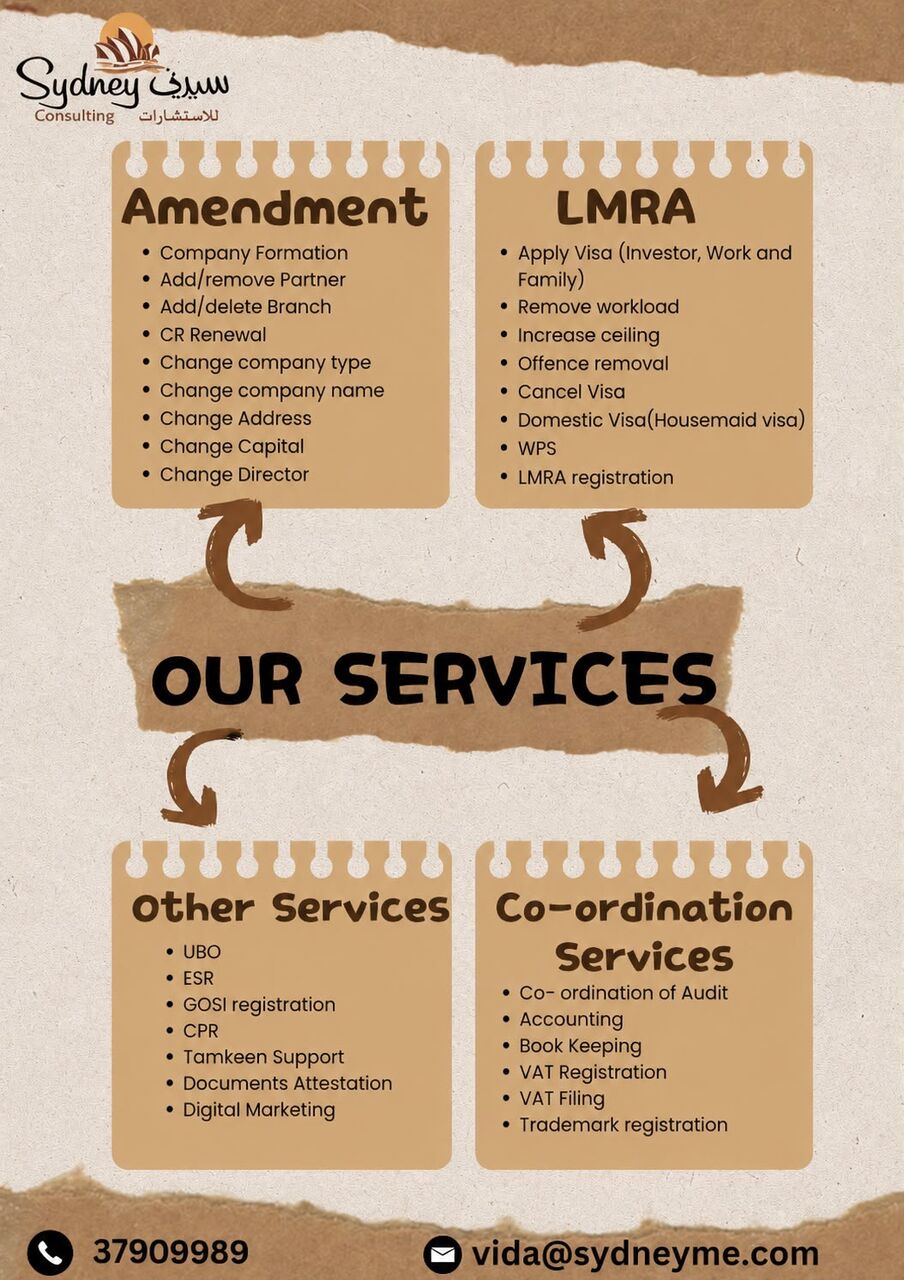 Sydney سيدني
Consulting للاستشارات

Amendment
- Company Formation
- Add/remove Partner
- Add/delete Branch
- CR Renewal
- Change company type
- Change company name
- Change Address
- Change Capital
- Change Director

LMRA
- Apply Visa (Investor, Work and Family)
- Remove workload
- Increase ceiling
- Offence removal
- Cancel Visa
- Domestic Visa(Housemaid visa)
- WPS
- LMRA registration

OUR SERVICES

Other Services
- UBO
- ESR
- GOSI registration
- CPR
- Tamkeen Support
- Documents Attestation
- Digital Marketing

Co-ordination Services
- Co- ordination of Audit
- Accounting
- Book Keeping
- VAT Registration
- VAT Filing
- Trademark registration

37909989
vida@sydneyme.com